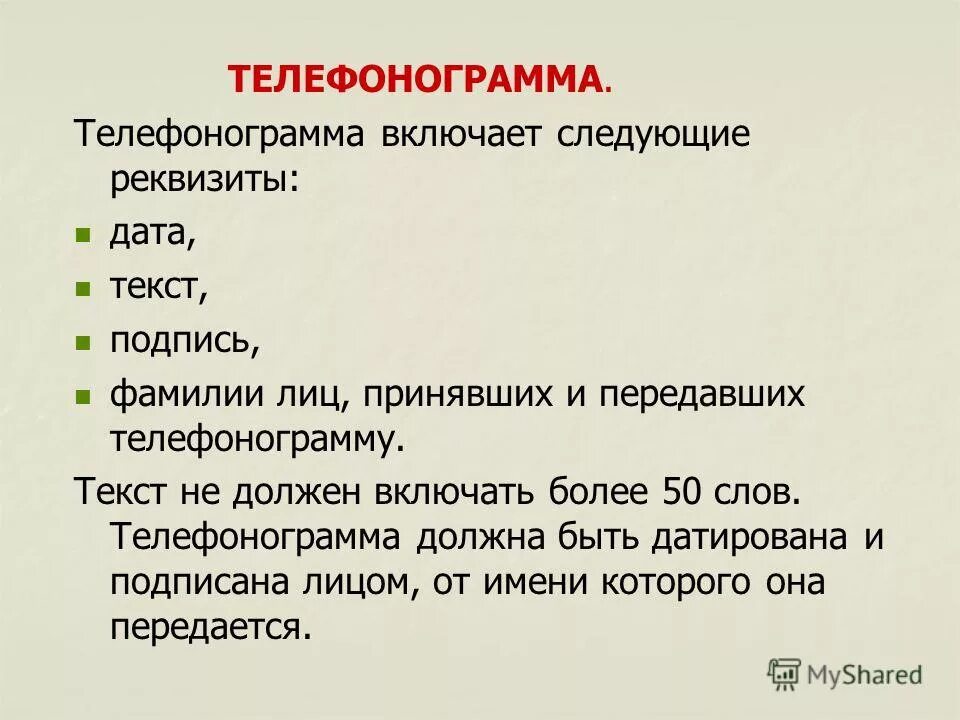 ТЕЛЕФОНОГРАММА.

Телефонограмма включает следующие реквизиты:

- дата,
- текст,
- подпись,
- фамилии лиц, принявших и передавших телефонограмму.

Текст не должен включать более 50 слов. Телефонограмма должна быть датирована и подписана лицом, от имени которого она передается.

MyShared